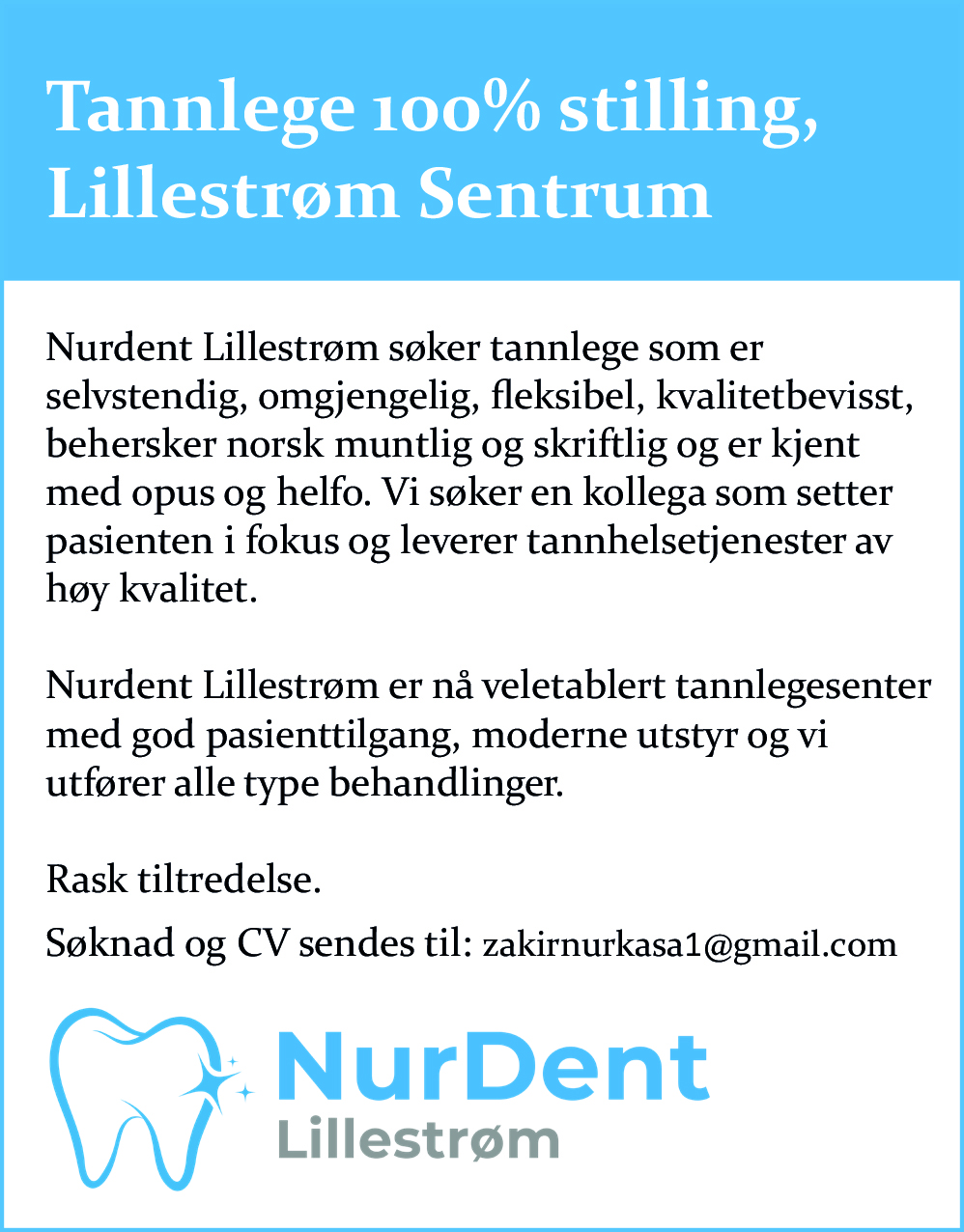 Tannlege 100% stilling, Lillestrøm Sentrum

Nurdent Lillestrøm søker tannlege som er selvstendig, omgjengelig, fleksibel, kvalitetbevisst, behersker norsk muntlig og skriftlig og er kjent med opus og helfo. Vi søker en kollega som setter pasienten i fokus og leverer tannhelsetjenester av høy kvalitet.

Nurdent Lillestrøm er nå veletablert tannlegesenter med god pasienttilgang, moderne utstyr og vi utfører alle type behandlinger.

Rask tiltredelse.

Søknad og CV sendes til: zakirnurkasa1@gmail.com

NurDent
Lillestrøm